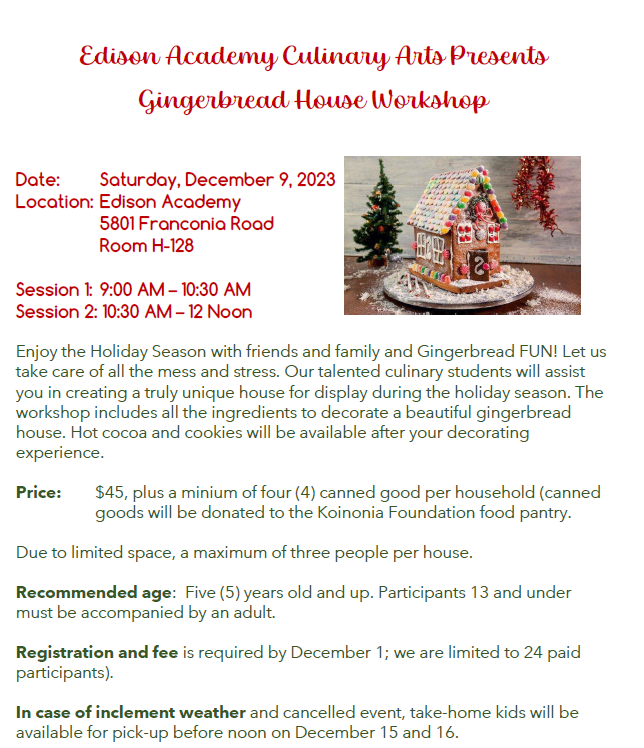 Edison Academy Culinary Arts Presents
Gingerbread House Workshop

Date: Saturday, December 9, 2023
Location: Edison Academy
5801 Franconia Road
Room H-128

Session 1: 9:00 AM – 10:30 AM
Session 2: 10:30 AM – 12 Noon

Enjoy the Holiday Season with friends and family and Gingerbread FUN! Let us take care of all the mess and stress. Our talented culinary students will assist you in creating a truly unique house for display during the holiday season. The workshop includes all the ingredients to decorate a beautiful gingerbread house. Hot cocoa and cookies will be available after your decorating experience.

Price: $45, plus a minium of four (4) canned good per household (canned goods will be donated to the Koinonia Foundation food pantry.

Due to limited space, a maximum of three people per house.

Recommended age: Five (5) years old and up. Participants 13 and under must be accompanied by an adult.

Registration and fee is required by December 1; we are limited to 24 paid participants).

In case of inclement weather and cancelled event, take-home kids will be available for pick-up before noon on December 15 and 16.